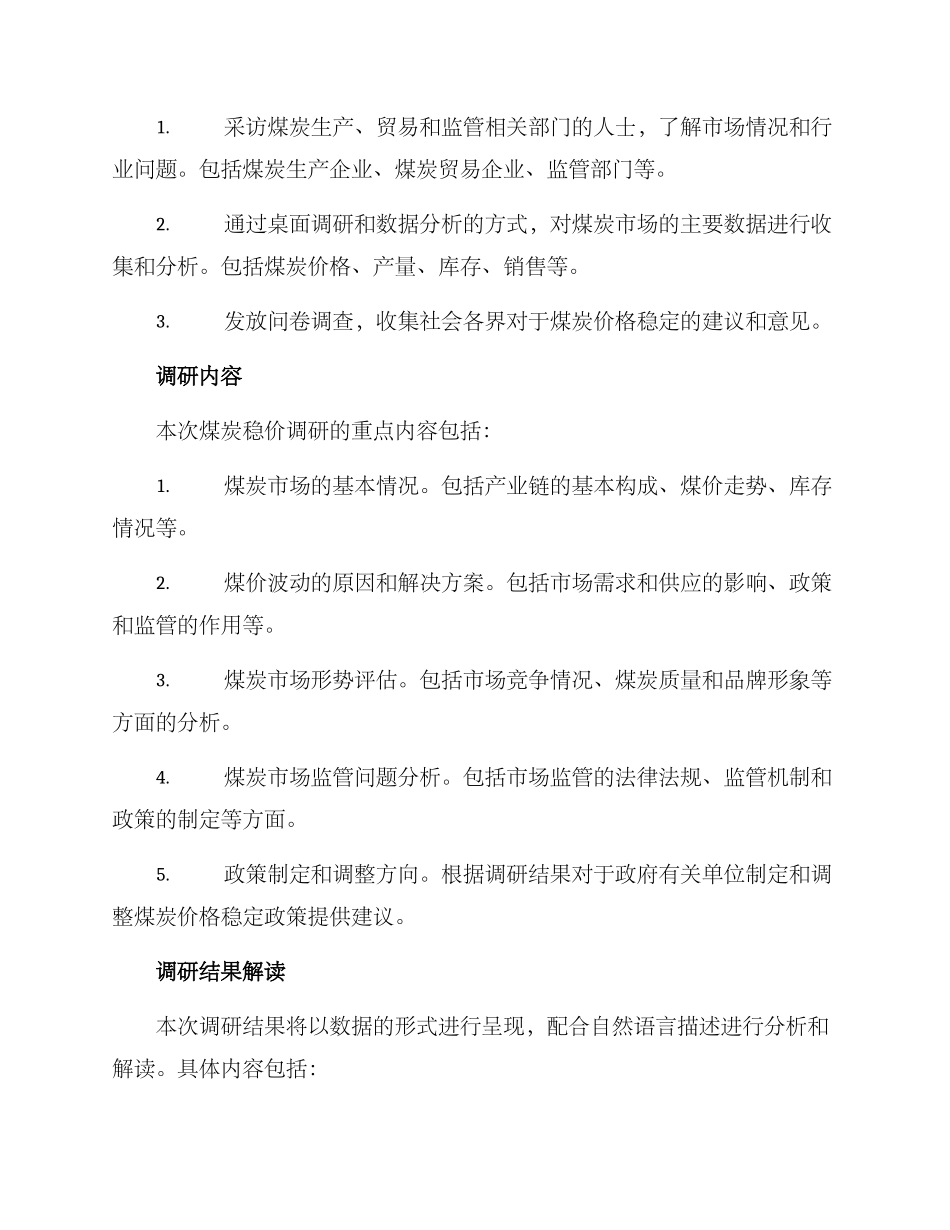 1. 采访煤炭生产、贸易和监管相关部门的人士，了解市场情况和行业问题。包括煤炭生产企业、煤炭贸易企业、监管部门等。

2. 通过桌面调研和数据分析的方式，对煤炭市场的主要数据进行收集和分析。包括煤炭价格、产量、库存、销售等。

3. 发放问卷调查，收集社会各界对于煤炭价格稳定的建议和意见。

调研内容

本次煤炭稳价调研的重点内容包括:

1. 煤炭市场的基本情况。包括产业链的基本构成、煤价走势、库存情况等。

2. 煤价波动的原因和解决方案。包括市场需求和供应的影响、政策和监管的作用等。

3. 煤炭市场形势评估。包括市场竞争情况、煤炭质量和品牌形象等方面的分析。

4. 煤炭市场监管问题分析。包括市场监管的法律法规、监管机制和政策的制定等方面。

5. 政策制定和调整方向。根据调研结果对于政府有关单位制定和调整煤炭价格稳定政策提供建议。

调研结果解读

本次调研结果将以数据的形式进行呈现，配合自然语言描述进行分析和解读。具体内容包括: